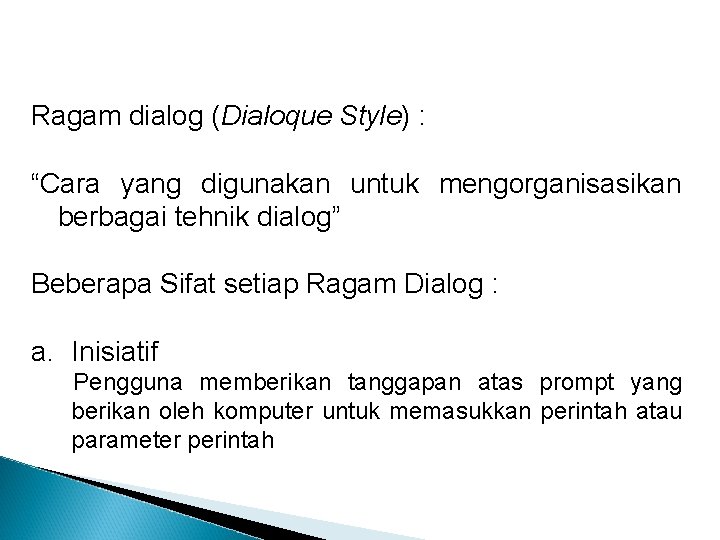 Ragam dialog (Dialoque Style) :

"Cara yang digunakan untuk mengorganisasikan berbagai tehnik dialog"

Beberapa Sifat setiap Ragam Dialog :

a. Inisiatif

Pengguna memberikan tanggapan atas prompt yang berikan oleh komputer untuk memasukkan perintah atau parameter perintah